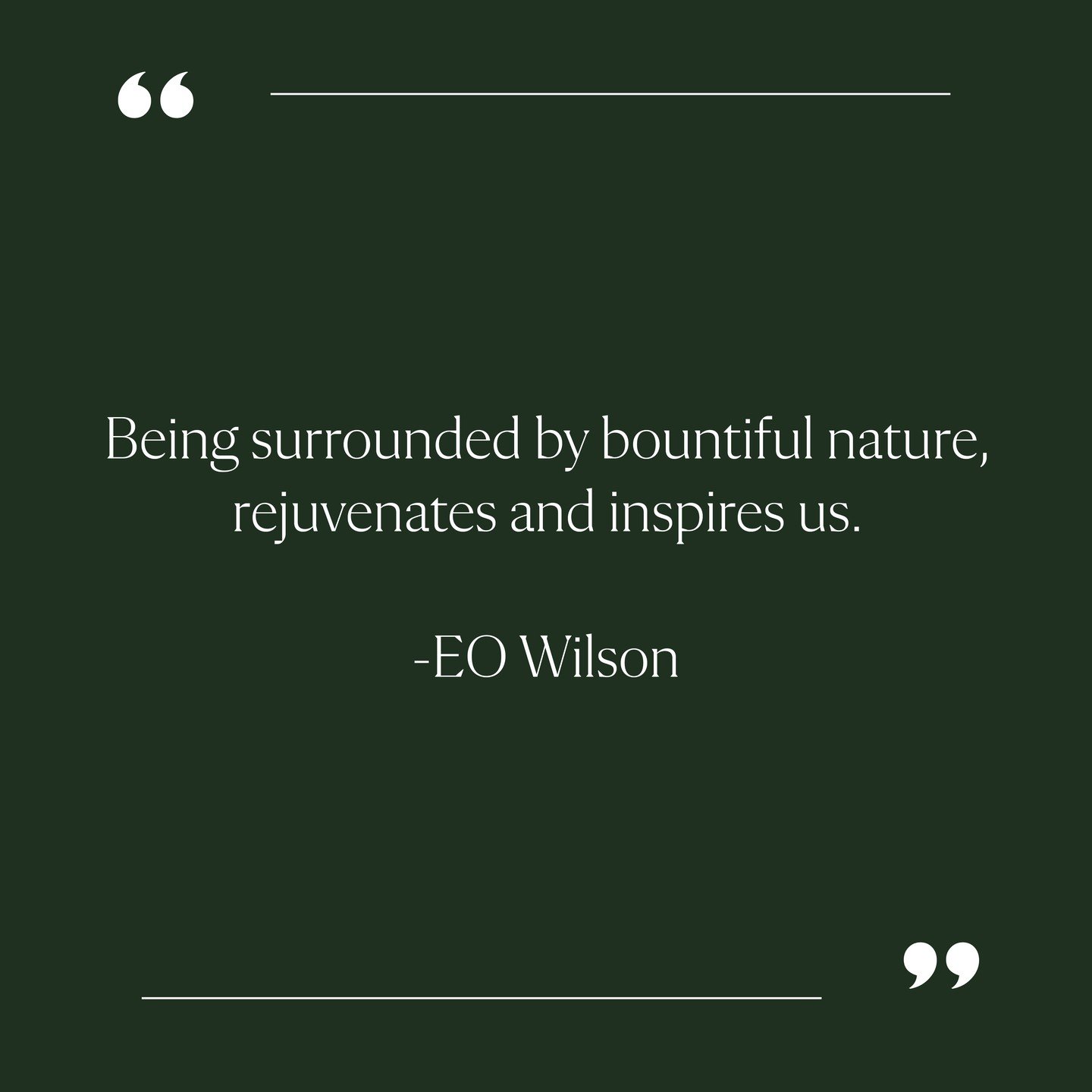 “

Being surrounded by bountiful nature, rejuvenates and inspires us.

-EO Wilson

”